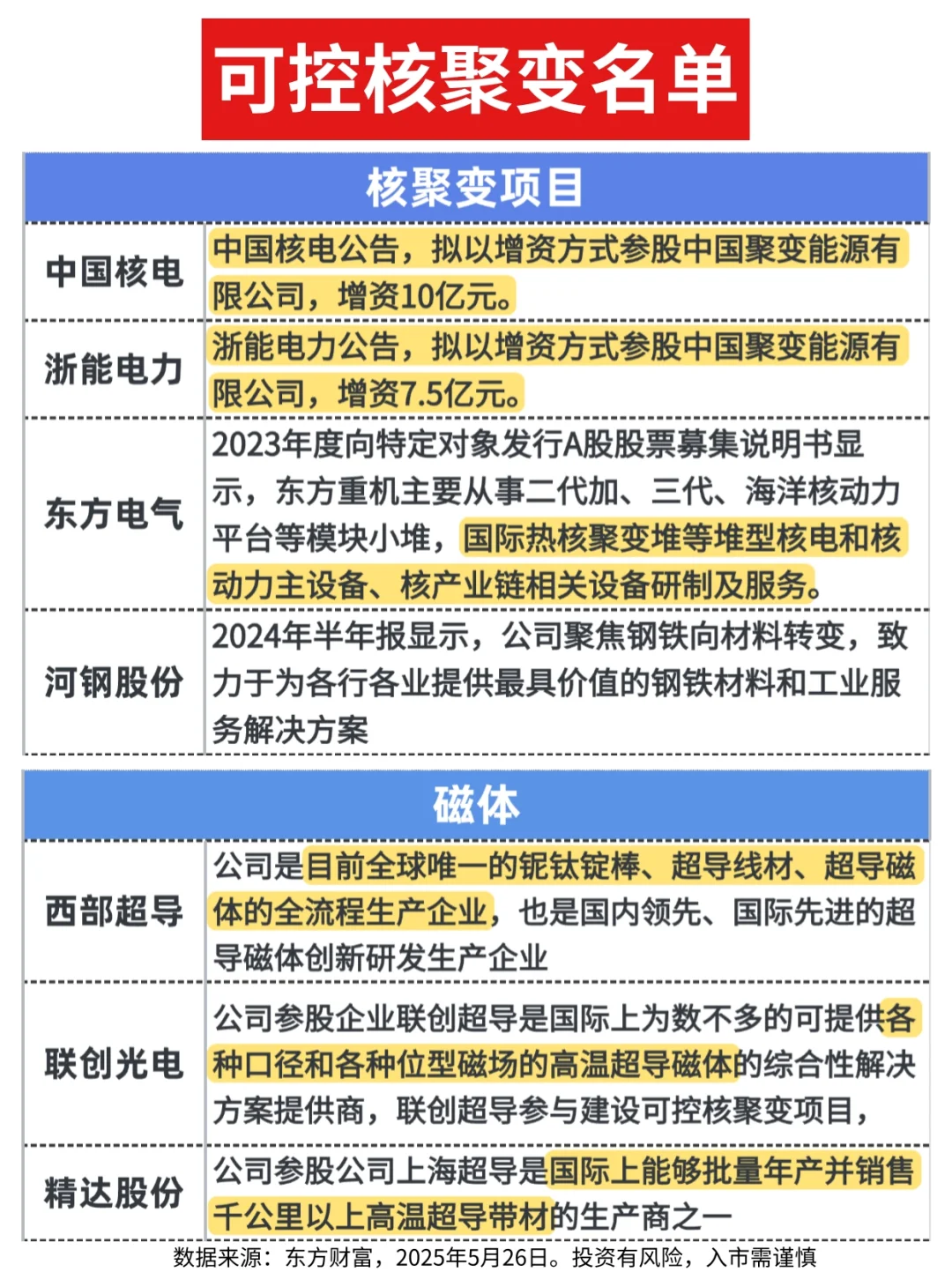 可控核聚变名单

| 核聚变项目 | |
|---|---|
| 中国核电 | 中国核电公告，拟以增资方式参股中国聚变能源有限公司，增资10亿元。 |
| 浙能电力 | 浙能电力公告，拟以增资方式参股中国聚变能源有限公司，增资7.5亿元。 |
| 东方电气 | 2023年度向特定对象发行A股股票募集说明书显示，东方重机主要从事二代加、三代、海洋核动力平台等模块小堆，国际热核聚变堆等堆型核电和核动力主设备、核产业链相关设备研制及服务。 |
| 河钢股份 | 2024年半年报显示，公司聚焦钢铁向材料转变，致力于为各行各业提供最具价值的钢铁材料和工业服务解决方案 |

| 磁体 | |
|---|---|
| 西部超导 | 公司是目前全球唯一的铌钛锭棒、超导线材、超导磁体的全流程生产企业，也是国内领先、国际先进的超导磁体创新研发生产企业 |
| 联创光电 | 公司参股企业联创超导是国际上为数不多的可提供各种口径和各种位型磁场的高温超导磁体的综合性解决方案提供商，联创超导参与建设可控核聚变项目， |
| 精达股份 | 公司参股公司上海超导是国际上能够批量年产并销售千公里以上高温超导带材的生产商之一 |

数据来源：东方财富，2025年5月26日。投资有风险，入市需谨慎